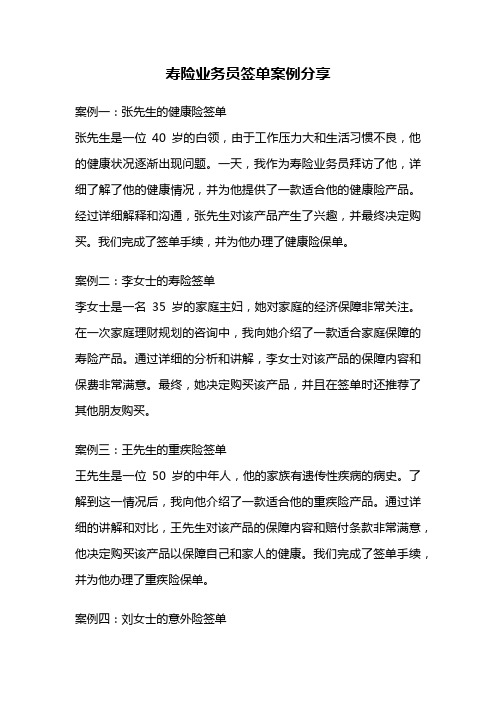 寿险业务员签单案例分享

案例一：张先生的健康险签单

张先生是一位 40 岁的白领，由于工作压力大和生活习惯不良，他的健康状况逐渐出现问题。一天，我作为寿险业务员拜访了他，详细了解了他的健康情况，并为他提供了一款适合他的健康险产品。经过详细解释和沟通，张先生对该产品产生了兴趣，并最终决定购买。我们完成了签单手续，并为他办理了健康险保单。

案例二：李女士的寿险签单

李女士是一名 35 岁的家庭主妇，她对家庭的经济保障非常关注。在一次家庭理财规划的咨询中，我向她介绍了一款适合家庭保障的寿险产品。通过详细的分析和讲解，李女士对该产品的保障内容和保费非常满意。最终，她决定购买该产品，并且在签单时还推荐了其他朋友购买。

案例三：王先生的重疾险签单

王先生是一位 50 岁的中年人，他的家族有遗传性疾病的病史。了解到这一情况后，我向他介绍了一款适合他的重疾险产品。通过详细的讲解和对比，王先生对该产品的保障内容和赔付条款非常满意，他决定购买该产品以保障自己和家人的健康。我们完成了签单手续，并为他办理了重疾险保单。

案例四：刘女士的意外险签单